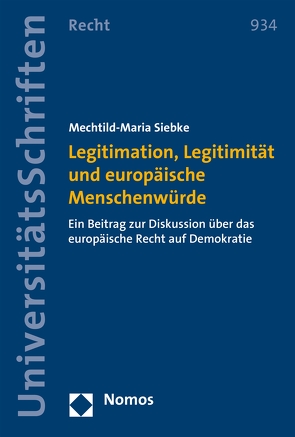 UniversitätsSchriften

Recht

934

Mechtild-Maria Siebke

Legitimation, Legitimität und europäische Menschenwürde

Ein Beitrag zur Diskussion über das europäische Recht auf Demokratie

Nomos